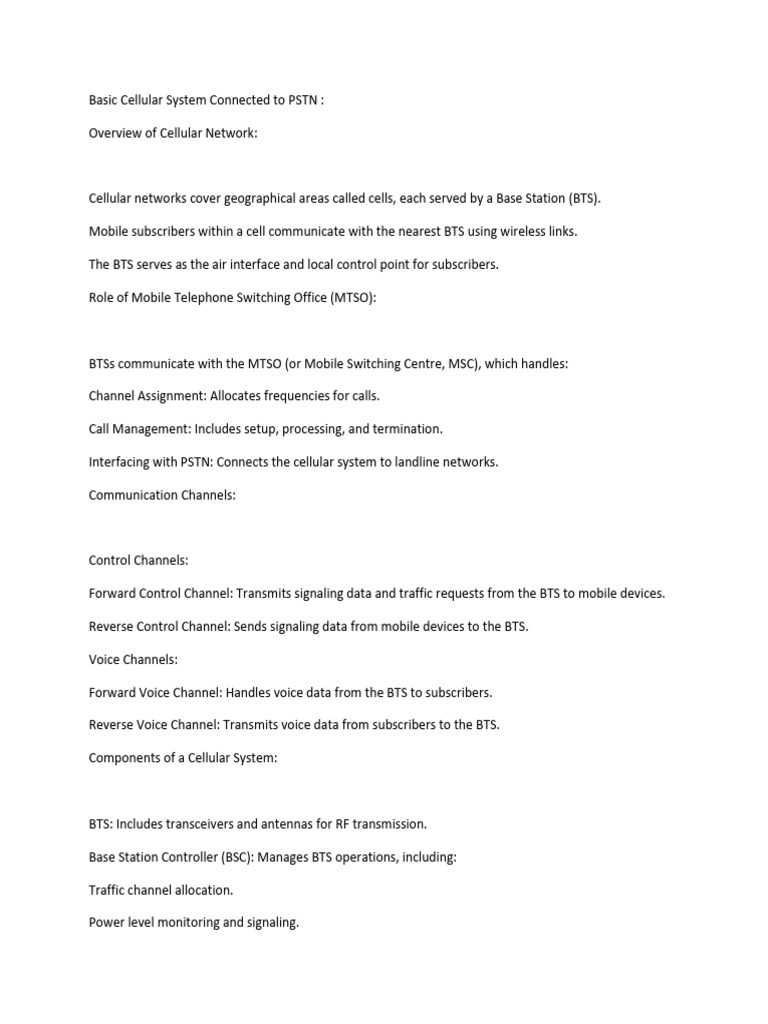 Basic Cellular System Connected to PSTN :

Overview of Cellular Network:

Cellular networks cover geographical areas called cells, each served by a Base Station (BTS).

Mobile subscribers within a cell communicate with the nearest BTS using wireless links.

The BTS serves as the air interface and local control point for subscribers.

Role of Mobile Telephone Switching Office (MTSO):

BTSs communicate with the MTSO (or Mobile Switching Centre, MSC), which handles:

Channel Assignment: Allocates frequencies for calls.

Call Management: Includes setup, processing, and termination.

Interfacing with PSTN: Connects the cellular system to landline networks.

Communication Channels:

Control Channels:

Forward Control Channel: Transmits signaling data and traffic requests from the BTS to mobile devices.

Reverse Control Channel: Sends signaling data from mobile devices to the BTS.

Voice Channels:

Forward Voice Channel: Handles voice data from the BTS to subscribers.

Reverse Voice Channel: Transmits voice data from subscribers to the BTS.

Components of a Cellular System:

BTS: Includes transceivers and antennas for RF transmission.

Base Station Controller (BSC): Manages BTS operations, including:

Traffic channel allocation.

Power level monitoring and signaling.